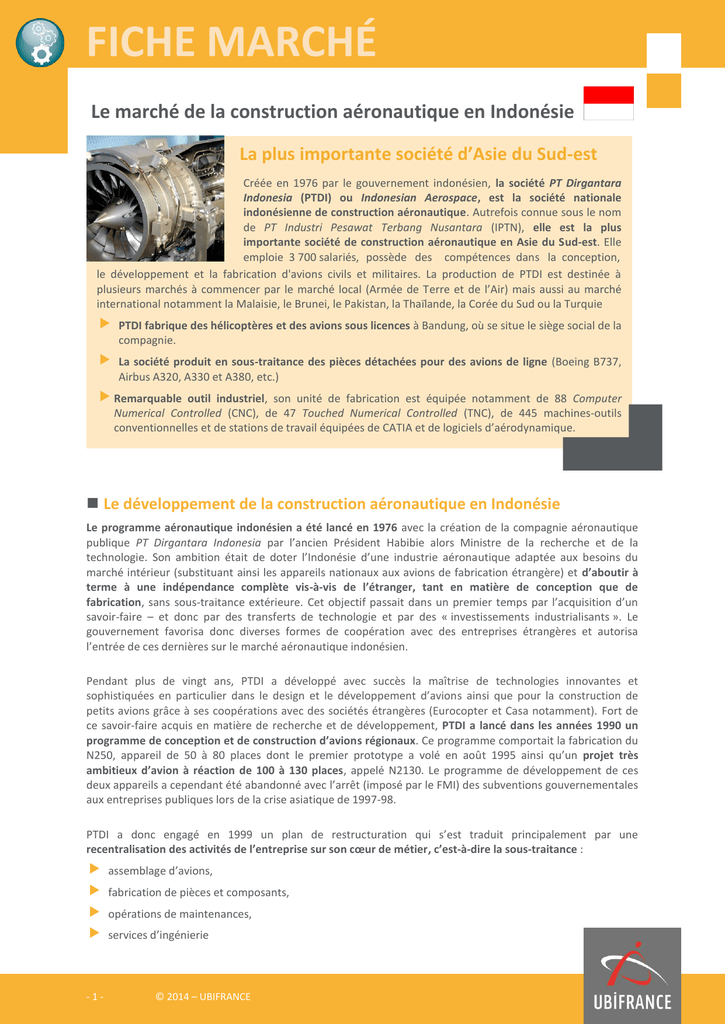 FICHE MARCHÉ

Le marché de la construction aéronautique en Indonésie

La plus importante société d'Asie du Sud-est

Créée en 1976 par le gouvernement indonésien, la société PT Dirgantara Indonesia (PTDI) ou Indonesian Aerospace, est la société nationale indonésienne de construction aéronautique. Autrefois connue sous le nom de PT Industri Pesawat Terbang Nusantara (IPTN), elle est la plus importante société de construction aéronautique en Asie du Sud-est. Elle emploie 3 700 salariés, possède des compétences dans la conception, le développement et la fabrication d'avions civils et militaires. La production de PTDI est destinée à plusieurs marchés à commencer par le marché local (Armée de Terre et de l'Air) mais aussi au marché international notamment la Malaisie, le Brunei, le Pakistan, la Thaïlande, la Corée du Sud ou la Turquie

PTDI fabrique des hélicoptères et des avions sous licences à Bandung, où se situe le siège social de la compagnie.

La société produit en sous-traitance des pièces détachées pour des avions de ligne (Boeing B737, Airbus A320, A330 et A380, etc.)

Remarquable outil industriel, son unité de fabrication est équipée notamment de 88 Computer Numerical Controlled (CNC), de 47 Touched Numerical Controlled (TNC), de 445 machines-outils conventionnelles et de stations de travail équipées de CATIA et de logiciels d'aérodynamique.

Le développement de la construction aéronautique en Indonésie

Le programme aéronautique indonésien a été lancé en 1976 avec la création de la compagnie aéronautique publique PT Dirgantara Indonesia par l'ancien Président Habibie alors Ministre de la recherche et de la technologie. Son ambition était de doter l'Indonésie d'une industrie aéronautique adaptée aux besoins du marché intérieur (substituant ainsi les appareils nationaux aux avions de fabrication étrangère) et d'aboutir à terme à une indépendance complète vis-à-vis de l'étranger, tant en matière de conception que de fabrication, sans sous-traitance extérieure. Cet objectif passait dans un premier temps par l'acquisition d'un savoir-faire – et donc par des transferts de technologie et par des « investissements industrialisants ». Le gouvernement favorisa donc diverses formes de coopération avec des entreprises étrangères et autorisa l'entrée de ces dernières sur le marché aéronautique indonésien.

Pendant plus de vingt ans, PTDI a développé avec succès la maîtrise de technologies innovantes et sophistiquées en particulier dans le design et le développement d'avions ainsi que pour la construction de petits avions grâce à ses coopérations avec des sociétés étrangères (Eurocopter et Casa notamment). Fort de ce savoir-faire acquis en matière de recherche et de développement, PTDI a lancé dans les années 1990 un programme de conception et de construction d'avions régionaux. Ce programme comportait la fabrication du N250, appareil de 50 à 80 places dont le premier prototype a volé en août 1995 ainsi qu'un projet très ambitieux d'avion à réaction de 100 à 130 places, appelé N2130. Le programme de développement de ces deux appareils a cependant été abandonné avec l'arrêt (imposé par le FMI) des subventions gouvernementales aux entreprises publiques lors de la crise asiatique de 1997-98.

PTDI a donc engagé en 1999 un plan de restructuration qui s'est traduit principalement par une recentralisation des activités de l'entreprise sur son cœur de métier, c'est-à-dire la sous-traitance :

assemblage d'avions,

fabrication de pièces et composants,

opérations de maintenances,

services d'ingénierie

- 1 - © 2014 – UBIFRANCE

UBIFRANCE